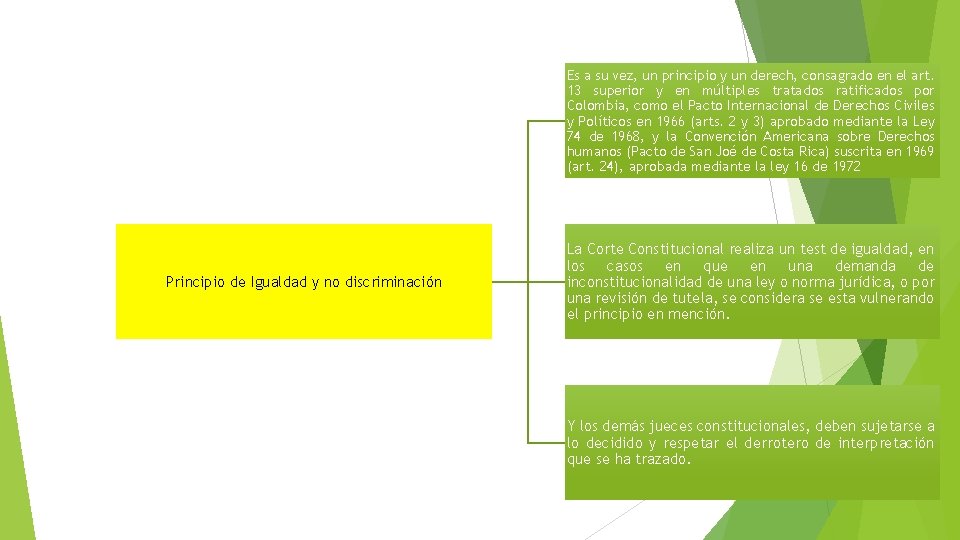 Principio de Igualdad y no discriminación

Es a su vez, un principio y un derech, consagrado en el art. 13 superior y en múltiples tratados ratificados por Colombia, como el Pacto Internacional de Derechos Civiles y Políticos en 1966 (arts. 2 y 3) aprobado mediante la Ley 74 de 1968, y la Convención Americana sobre Derechos humanos (Pacto de San Joé de Costa Rica) suscrita en 1969 (art. 24), aprobada mediante la ley 16 de 1972

La Corte Constitucional realiza un test de igualdad, en los casos en que en una demanda de inconstitucionalidad de una ley o norma jurídica, o por una revisión de tutela, se considera se esta vulnerando el principio en mención.

Y los demás jueces constitucionales, deben sujetarse a lo decidido y respetar el derrotero de interpretación que se ha trazado.